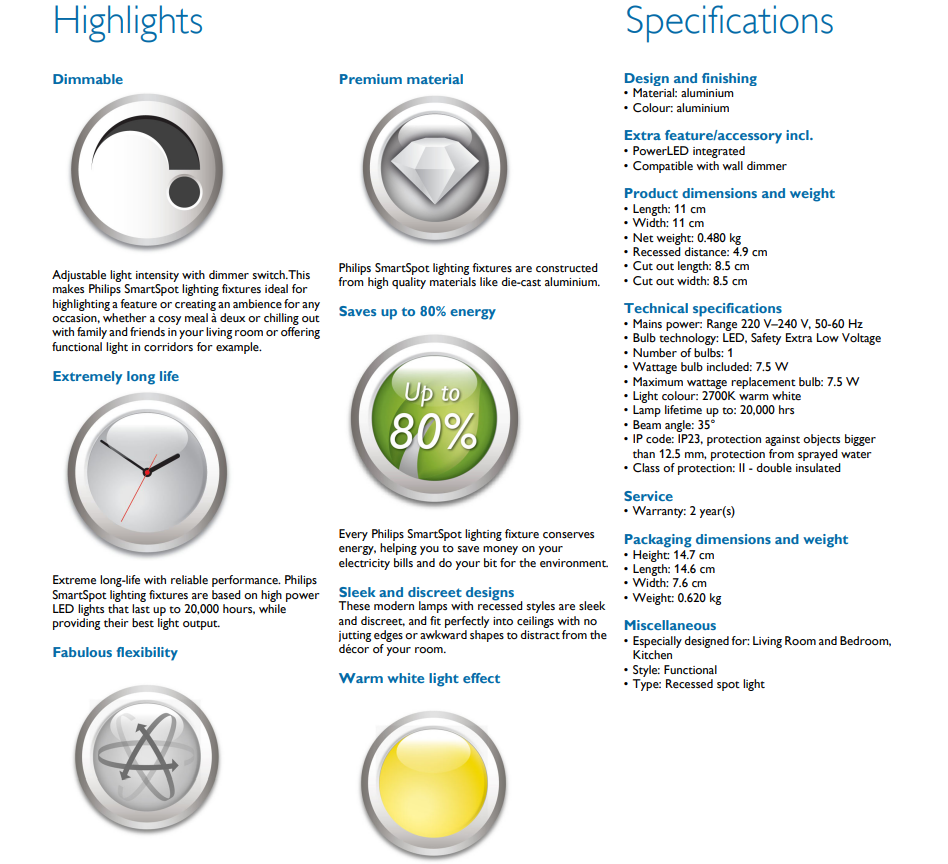 Highlights

Dimmable

Adjustable light intensity with dimmer switch.This makes Philips SmartSpot lighting fixtures ideal for highlighting a feature or creating an ambience for any occasion, whether a cosy meal à deux or chilling out with family and friends in your living room or offering functional light in corridors for example.

Extremely long life

Extreme long-life with reliable performance. Philips SmartSpot lighting fixtures are based on high power LED lights that last up to 20,000 hours, while providing their best light output.

Fabulous flexibility

Premium material

Philips SmartSpot lighting fixtures are constructed from high quality materials like die-cast aluminium.

Saves up to 80% energy

Up to 80%

Every Philips SmartSpot lighting fixture conserves energy, helping you to save money on your electricity bills and do your bit for the environment.

Sleek and discreet designs
These modern lamps with recessed styles are sleek and discreet, and fit perfectly into ceilings with no jutting edges or awkward shapes to distract from the décor of your room.

Warm white light effect

Specifications

Design and finishing
• Material: aluminium
• Colour: aluminium

Extra feature/accessory incl.
• PowerLED integrated
• Compatible with wall dimmer

Product dimensions and weight
• Length: 11 cm
• Width: 11 cm
• Net weight: 0.480 kg
• Recessed distance: 4.9 cm
• Cut out length: 8.5 cm
• Cut out width: 8.5 cm

Technical specifications
• Mains power: Range 220 V–240 V, 50-60 Hz
• Bulb technology: LED, Safety Extra Low Voltage
• Number of bulbs: 1
• Wattage bulb included: 7.5 W
• Maximum wattage replacement bulb: 7.5 W
• Light colour: 2700K warm white
• Lamp lifetime up to: 20,000 hrs
• Beam angle: 35°
• IP code: IP23, protection against objects bigger than 12.5 mm, protection from sprayed water
• Class of protection: II - double insulated

Service
• Warranty: 2 year(s)

Packaging dimensions and weight
• Height: 14.7 cm
• Length: 14.6 cm
• Width: 7.6 cm
• Weight: 0.620 kg

Miscellaneous
• Especially designed for: Living Room and Bedroom, Kitchen
• Style: Functional
• Type: Recessed spot light